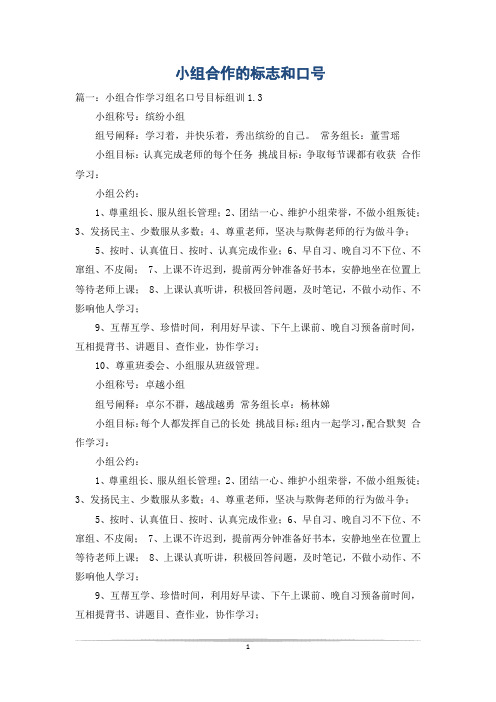 小组合作的标志和口号

篇一：小组合作学习组名口号目标组训1.3

小组称号：缤纷小组

组号阐释：学习着，并快乐着，秀出缤纷的自己。 常务组长：董雪瑶

小组目标：认真完成老师的每个任务 挑战目标：争取每节课都有收获 合作学习：

小组公约：

1、尊重组长、服从组长管理；2、团结一心、维护小组荣誉，不做小组叛徒；3、发扬民主、少数服从多数；4、尊重老师，坚决与欺侮老师的行为做斗争；

5、按时、认真值日、按时、认真完成作业；6、早自习、晚自习不下位、不窜组、不皮闹； 7、上课不许迟到，提前两分钟准备好书本，安静地坐在位置上等待老师上课； 8、上课认真听讲，积极回答问题，及时笔记，不做小动作、不影响他人学习；

9、互帮互学、珍惜时间，利用好早读、下午上课前、晚自习预备前时间，互相提背书、讲题目、查作业，协作学习；

10、尊重班委会、小组服从班级管理。

小组称号：卓越小组

组号阐释：卓尔不群，越战越勇 常务组长卓：杨林娣

小组目标：每个人都发挥自己的长处 挑战目标：组内一起学习，配合默契 合作学习：

小组公约：

1、尊重组长、服从组长管理；2、团结一心、维护小组荣誉，不做小组叛徒；3、发扬民主、少数服从多数；4、尊重老师，坚决与欺侮老师的行为做斗争；

5、按时、认真值日、按时、认真完成作业；6、早自习、晚自习不下位、不窜组、不皮闹； 7、上课不许迟到，提前两分钟准备好书本，安静地坐在位置上等待老师上课； 8、上课认真听讲，积极回答问题，及时笔记，不做小动作、不影响他人学习；

9、互帮互学、珍惜时间，利用好早读、下午上课前、晚自习预备前时间，互相提背书、讲题目、查作业，协作学习；

1